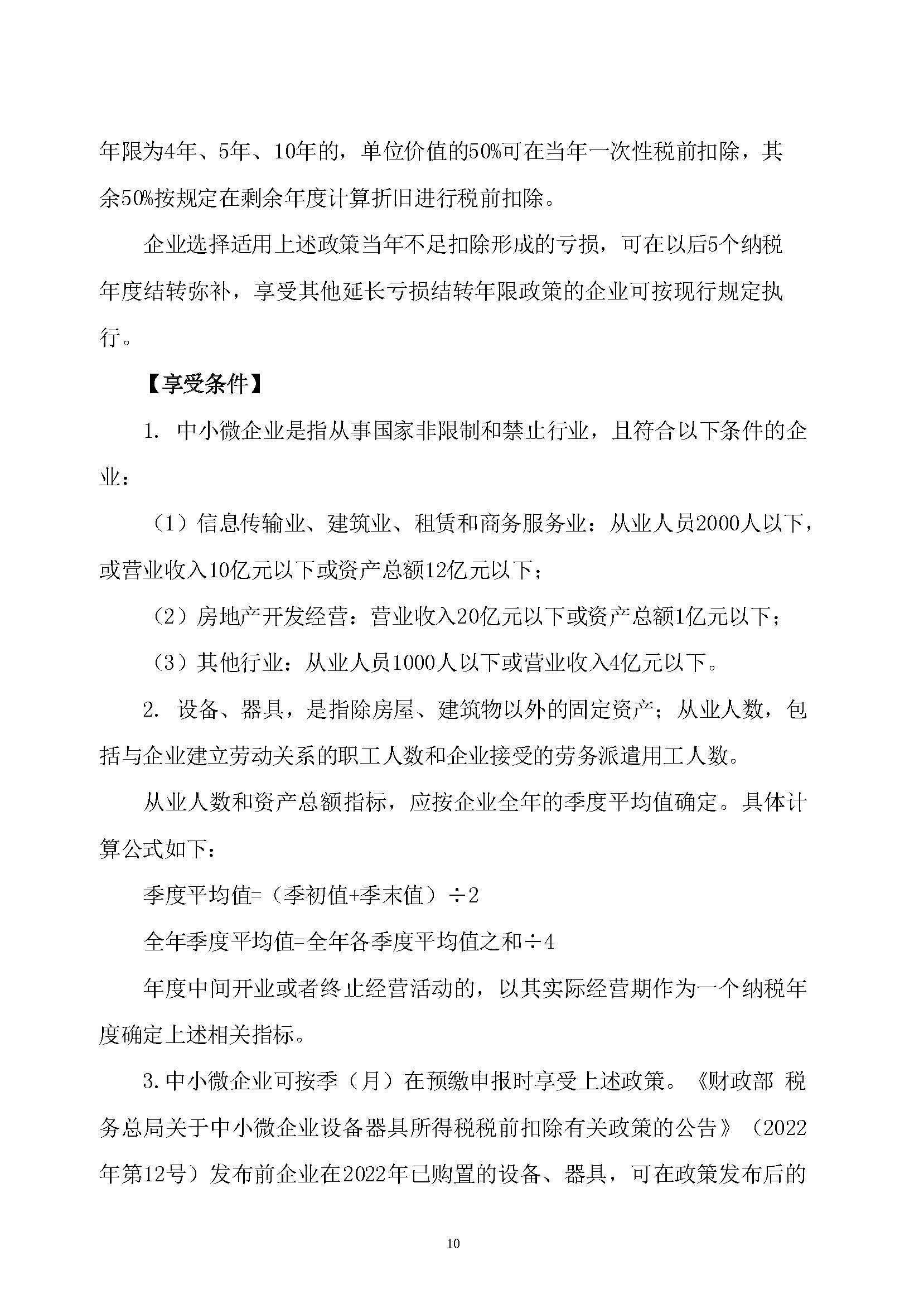 年限为4年、5年、10年的，单位价值的50%可在当年一次性税前扣除，其余50%按规定在剩余年度计算折旧进行税前扣除。

企业选择适用上述政策当年不足扣除形成的亏损，可在以后5个纳税年度结转弥补，享受其他延长亏损结转年限政策的企业可按现行规定执行。

【享受条件】

1. 中小微企业是指从事国家非限制和禁止行业，且符合以下条件的企业：

（1）信息传输业、建筑业、租赁和商务服务业：从业人员2000人以下，或营业收入10亿元以下或资产总额12亿元以下；

（2）房地产开发经营：营业收入20亿元以下或资产总额1亿元以下；

（3）其他行业：从业人员1000人以下或营业收入4亿元以下。

2. 设备、器具，是指除房屋、建筑物以外的固定资产；从业人数，包括与企业建立劳动关系的职工人数和企业接受的劳务派遣用工人数。

从业人数和资产总额指标，应按企业全年的季度平均值确定。具体计算公式如下：

季度平均值=（季初值+季末值）÷2

全年季度平均值=全年各季度平均值之和÷4

年度中间开业或者终止经营活动的，以其实际经营期作为一个纳税年度确定上述相关指标。

3.中小微企业可按季（月）在预缴申报时享受上述政策。《财政部 税务总局关于中小微企业设备器具所得税税前扣除有关政策的公告》（2022年第12号）发布前企业在2022年已购置的设备、器具，可在政策发布后的

10